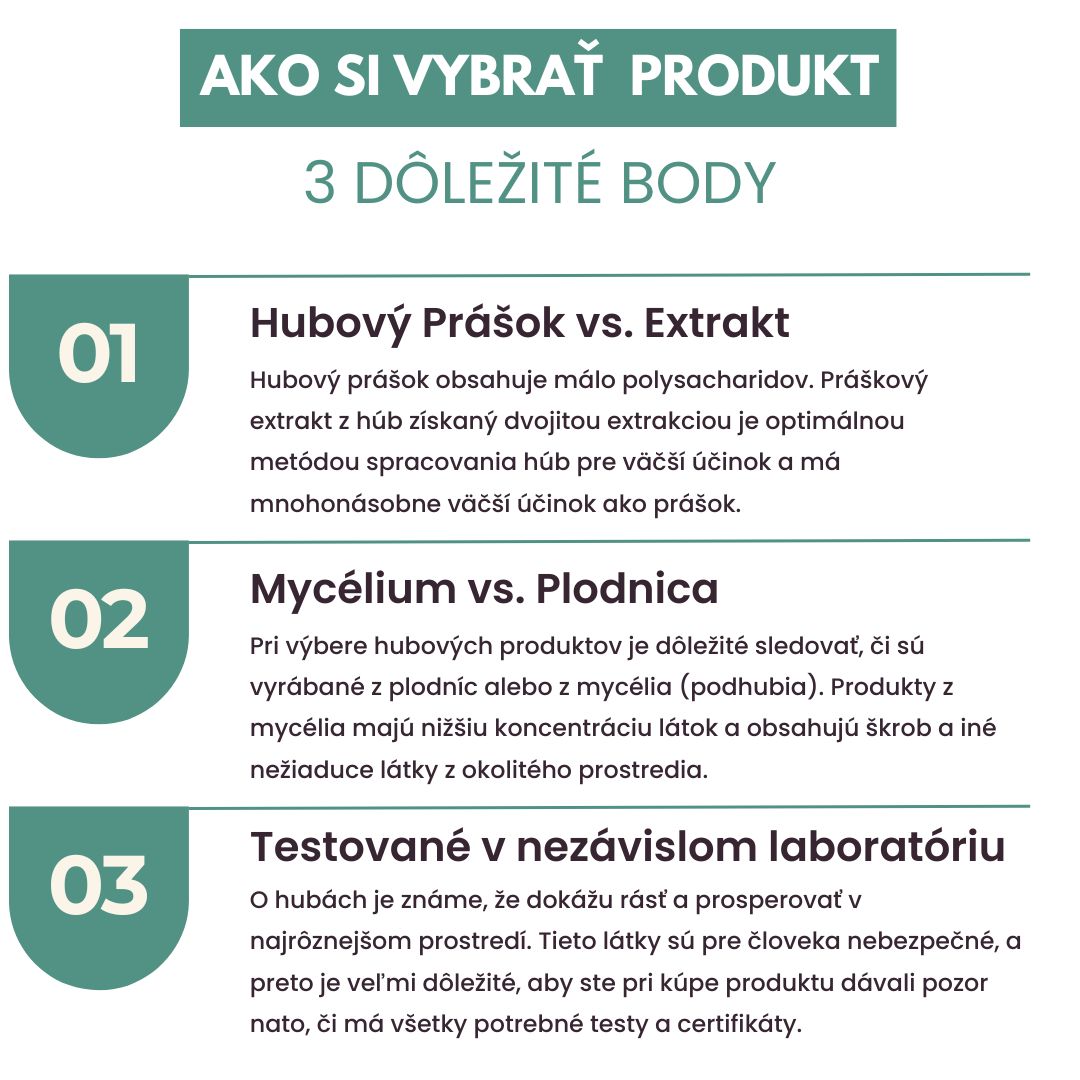 AKO SI VYBRAŤ PRODUKT

3 DÔLEŽITÉ BODY

01

Hubový Prášok vs. Extrakt

Hubový prášok obsahuje málo polysacharidov. Práškový extrakt z húb získaný dvojitou extrakciou je optimálnou metódou spracovania húb pre väčší účinok a má mnohonásobne väčší účinok ako prášok.

02

Mycélium vs. Plodnica

Pri výbere hubových produktov je dôležité sledovať, či sú vyrábané z plodníc alebo z mycélia (podhubia). Produkty z mycélia majú nižšiu koncentráciu látok a obsahujú škrob a iné nežiaduce látky z okolitého prostredia.

03

Testované v nezávislom laboratóriu

O hubách je známe, že dokážu rásť a prosperovať v najrôznejšom prostredí. Tieto látky sú pre človeka nebezpečné, a preto je veľmi dôležité, aby ste pri kúpe produktu dávali pozor nato, či má všetky potrebné testy a certifikáty.